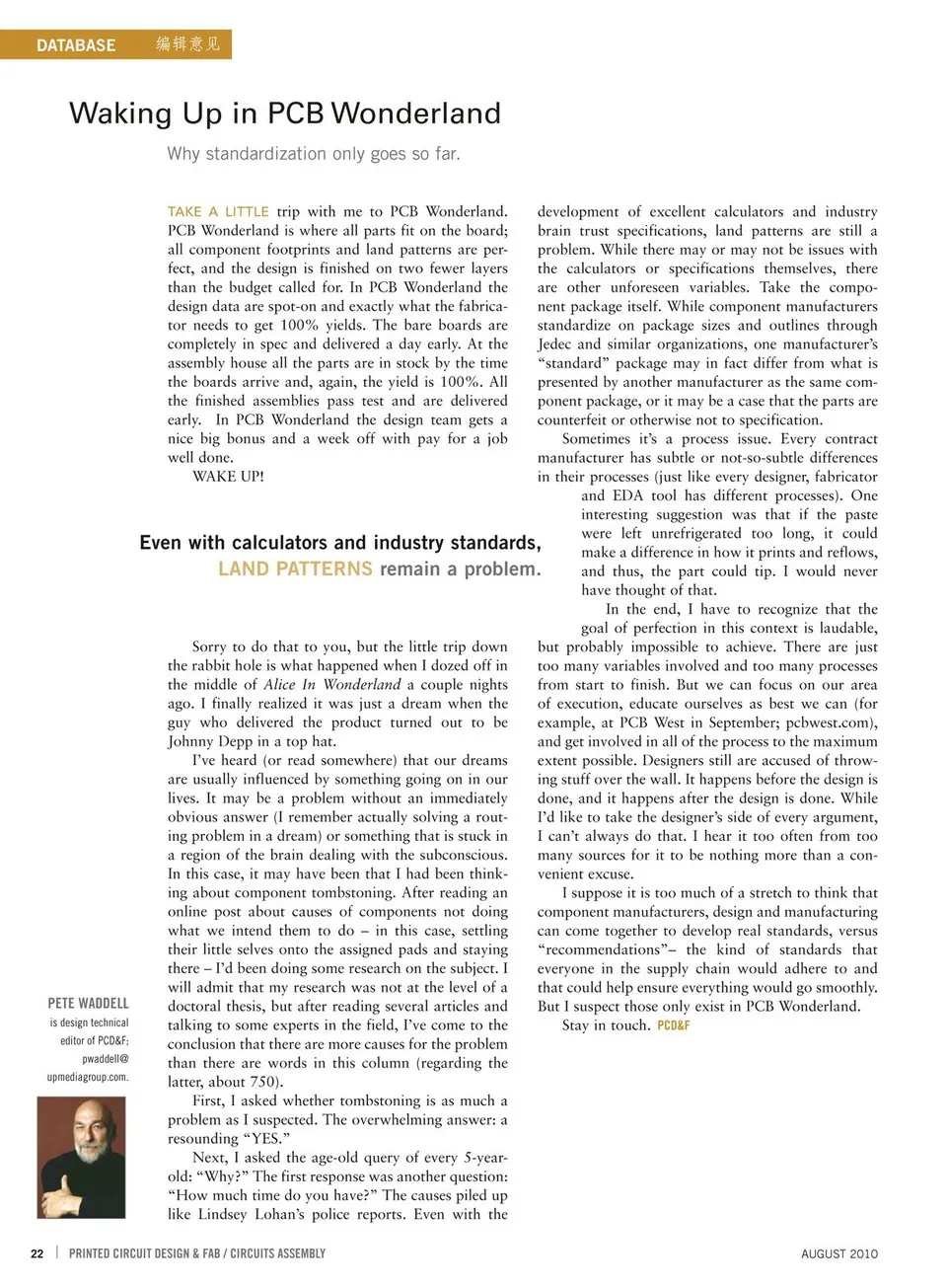 DATABASE 编辑意见

Waking Up in PCB Wonderland

Why standardization only goes so far.

TAKE A LITTLE trip with me to PCB Wonderland. PCB Wonderland is where all parts fit on the board; all component footprints and land patterns are perfect, and the design is finished on two fewer layers than the budget called for. In PCB Wonderland the design data are spot-on and exactly what the fabricator needs to get 100% yields. The bare boards are completely in spec and delivered a day early. At the assembly house all the parts are in stock by the time the boards arrive and, again, the yield is 100%. All the finished assemblies pass test and are delivered early. In PCB Wonderland the design team gets a nice big bonus and a week off with pay for a job well done.

WAKE UP!

Even with calculators and industry standards, LAND PATTERNS remain a problem.

Sorry to do that to you, but the little trip down the rabbit hole is what happened when I dozed off in the middle of Alice In Wonderland a couple nights ago. I finally realized it was just a dream when the guy who delivered the product turned out to be Johnny Depp in a top hat.

I've heard (or read somewhere) that our dreams are usually influenced by something going on in our lives. It may be a problem without an immediately obvious answer (I remember actually solving a routing problem in a dream) or something that is stuck in a region of the brain dealing with the subconscious. In this case, it may have been that I had been thinking about component tombstoning. After reading an online post about causes of components not doing what we intend them to do – in this case, settling their little selves onto the assigned pads and staying there – I'd been doing some research on the subject. I will admit that my research was not at the level of a doctoral thesis, but after reading several articles and talking to some experts in the field, I've come to the conclusion that there are more causes for the problem than there are words in this column (regarding the latter, about 750).

First, I asked whether tombstoning is as much a problem as I suspected. The overwhelming answer: a resounding "YES."

Next, I asked the age-old query of every 5-year-old: "Why?" The first response was another question: "How much time do you have?" The causes piled up like Lindsey Lohan's police reports. Even with the development of excellent calculators and industry brain trust specifications, land patterns are still a problem. While there may or may not be issues with the calculators or specifications themselves, there are other unforeseen variables. Take the component package itself. While component manufacturers standardize on package sizes and outlines through Jedec and similar organizations, one manufacturer's "standard" package may in fact differ from what is presented by another manufacturer as the same component package, or it may be a case that the parts are counterfeit or otherwise not to specification.

Sometimes it's a process issue. Every contract manufacturer has subtle or not-so-subtle differences in their processes (just like every designer, fabricator and EDA tool has different processes). One interesting suggestion was that if the paste were left unrefrigerated too long, it could make a difference in how it prints and reflows, and thus, the part could tip. I would never have thought of that.

In the end, I have to recognize that the goal of perfection in this context is laudable, but probably impossible to achieve. There are just too many variables involved and too many processes from start to finish. But we can focus on our area of execution, educate ourselves as best we can (for example, at PCB West in September; pcbwest.com), and get involved in all of the process to the maximum extent possible. Designers still are accused of throwing stuff over the wall. It happens before the design is done, and it happens after the design is done. While I'd like to take the designer's side of every argument, I can't always do that. I hear it too often from too many sources for it to be nothing more than a convenient excuse.

I suppose it is too much of a stretch to think that component manufacturers, design and manufacturing can come together to develop real standards, versus "recommendations"– the kind of standards that everyone in the supply chain would adhere to and that could help ensure everything would go smoothly. But I suspect those only exist in PCB Wonderland.

Stay in touch. PCD&F

PETE WADDELL is design technical editor of PCD&F; pwaddell@upmediagroup.com.

22 | PRINTED CIRCUIT DESIGN & FAB / CIRCUITS ASSEMBLY AUGUST 2010